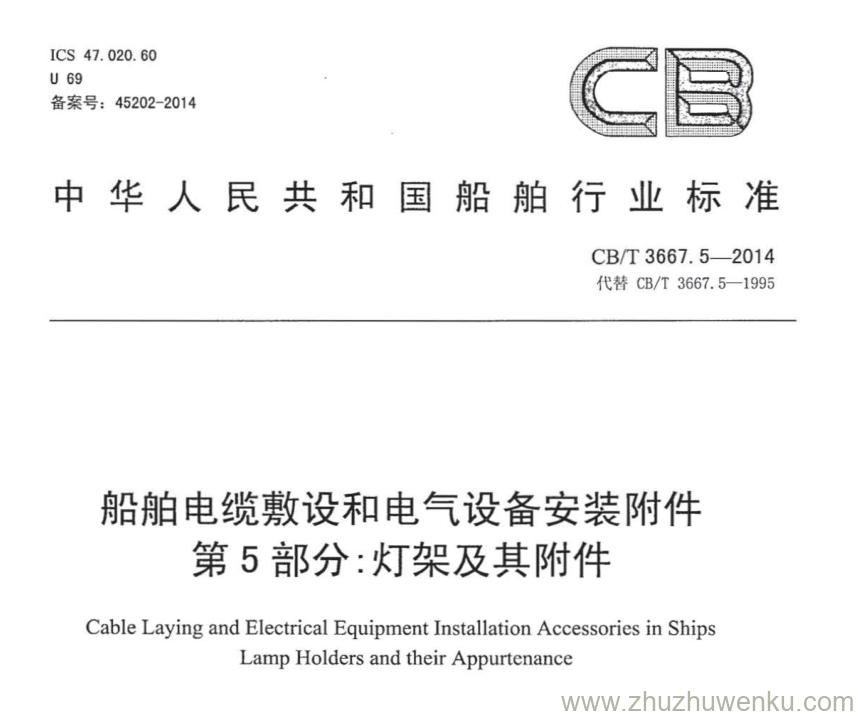 ICS 47.020.60
U 69
备案号：45202-2014

CB

中华人民共和国船舶行业标准

CB/T 3667.5—2014
代替 CB/T 3667.5—1995

船舶电缆敷设和电气设备安装附件
第5部分：灯架及其附件

Cable Laying and Electrical Equipment Installation Accessories in Ships
Lamp Holders and their Appurtenance

www.zhuzhuwenku.com